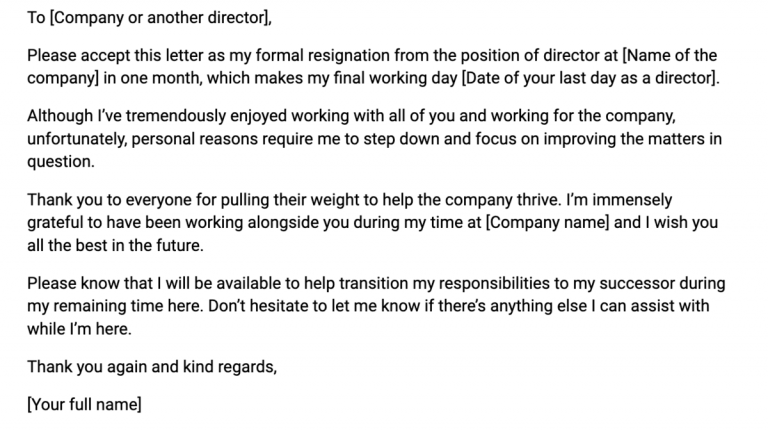 To [Company or another director],

Please accept this letter as my formal resignation from the position of director at [Name of the company] in one month, which makes my final working day [Date of your last day as a director].

Although I've tremendously enjoyed working with all of you and working for the company, unfortunately, personal reasons require me to step down and focus on improving the matters in question.

Thank you to everyone for pulling their weight to help the company thrive. I'm immensely grateful to have been working alongside you during my time at [Company name] and I wish you all the best in the future.

Please know that I will be available to help transition my responsibilities to my successor during my remaining time here. Don't hesitate to let me know if there's anything else I can assist with while I'm here.

Thank you again and kind regards,

[Your full name]